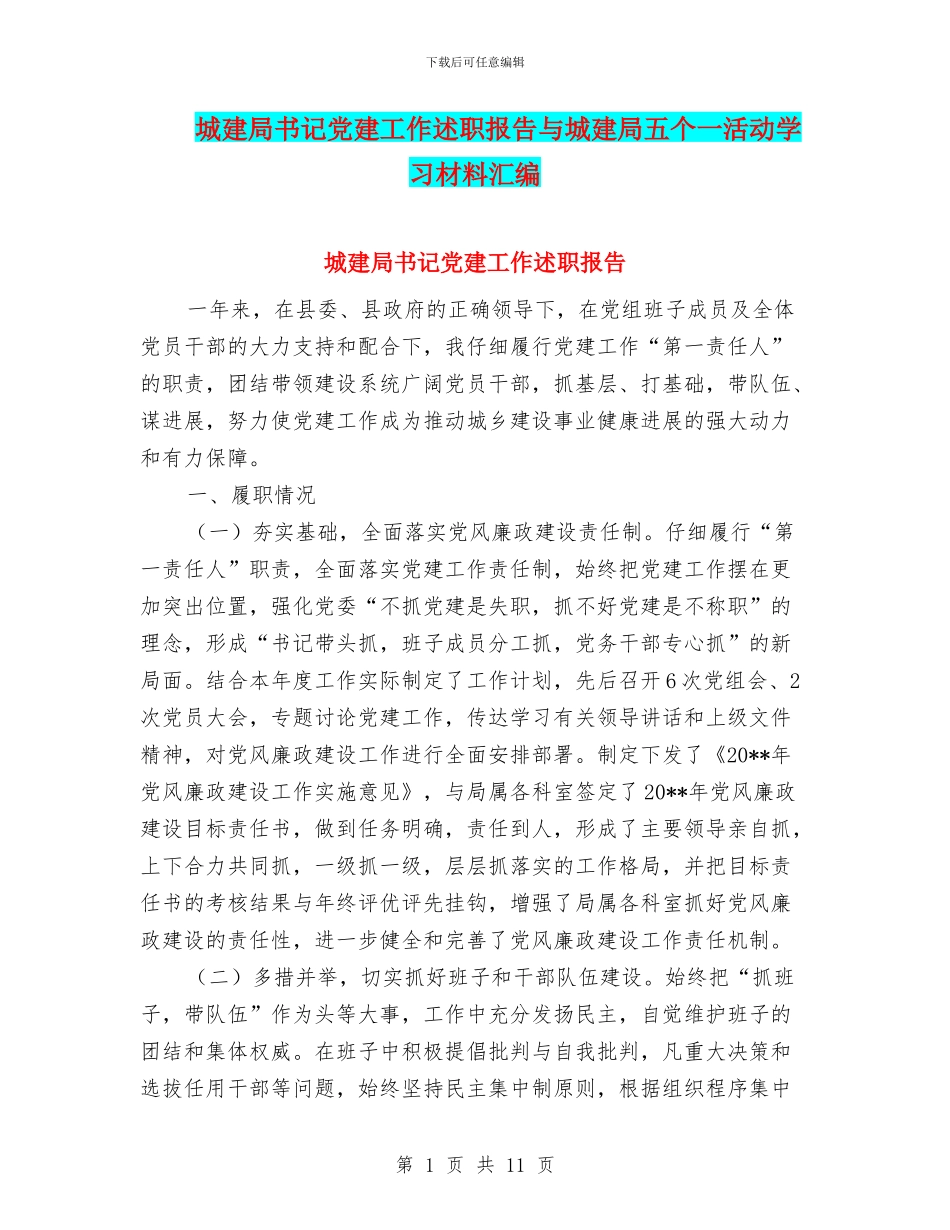 下载后可任意编辑

城建局书记党建工作述职报告与城建局五个一活动学习材料汇编

城建局书记党建工作述职报告

一年来，在县委、县政府的正确领导下，在党组班子成员及全体党员干部的大力支持和配合下，我仔细履行党建工作“第一责任人”的职责，团结带领建设系统广阔党员干部，抓基层、打基础，带队伍、谋进展，努力使党建工作成为推动城乡建设事业健康进展的强大动力和有力保障。

一、履职情况

（一）夯实基础，全面落实党风廉政建设责任制。仔细履行“第一责任人”职责，全面落实党建工作责任制，始终把党建工作摆在更加突出位置，强化党委“不抓党建是失职，抓不好党建是不称职”的理念，形成“书记带头抓，班子成员分工抓，党务干部专心抓”的新局面。结合本年度工作实际制定了工作计划，先后召开6次党组会、2次党员大会，专题讨论党建工作，传达学习有关领导讲话和上级文件精神，对党风廉政建设工作进行全面安排部署。制定下发了《20**年党风廉政建设工作实施意见》，与局属各科室签定了20**年党风廉政建设目标责任书，做到任务明确，责任到人，形成了主要领导亲自抓，上下合力共同抓，一级抓一级，层层抓落实的工作格局，并把目标责任书的考核结果与年终评优评先挂钩，增强了局属各科室抓好党风廉政建设的责任性，进一步健全和完善了党风廉政建设工作责任机制。

（二）多措并举，切实抓好班子和干部队伍建设。始终把“抓班子，带队伍”作为头等大事，工作中充分发扬民主，自觉维护班子的团结和集体权威。在班子中积极提倡批判与自我批判，凡重大决策和选拔任用干部等问题，始终坚持民主集中制原则，根据组织程序集中

第 1 页 共 11 页